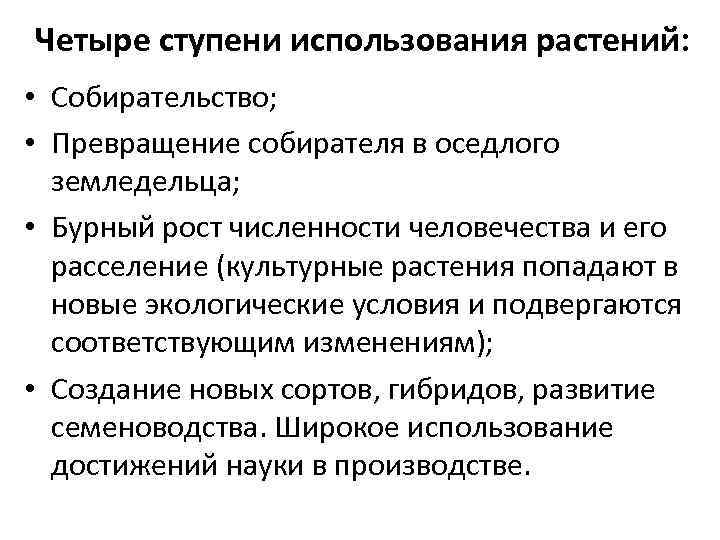 Четыре ступени использования растений:

• Собирательство;

• Превращение собирателя в оседлого земледельца;

• Бурный рост численности человечества и его расселение (культурные растения попадают в новые экологические условия и подвергаются соответствующим изменениям);

• Создание новых сортов, гибридов, развитие семеноводства. Широкое использование достижений науки в производстве.